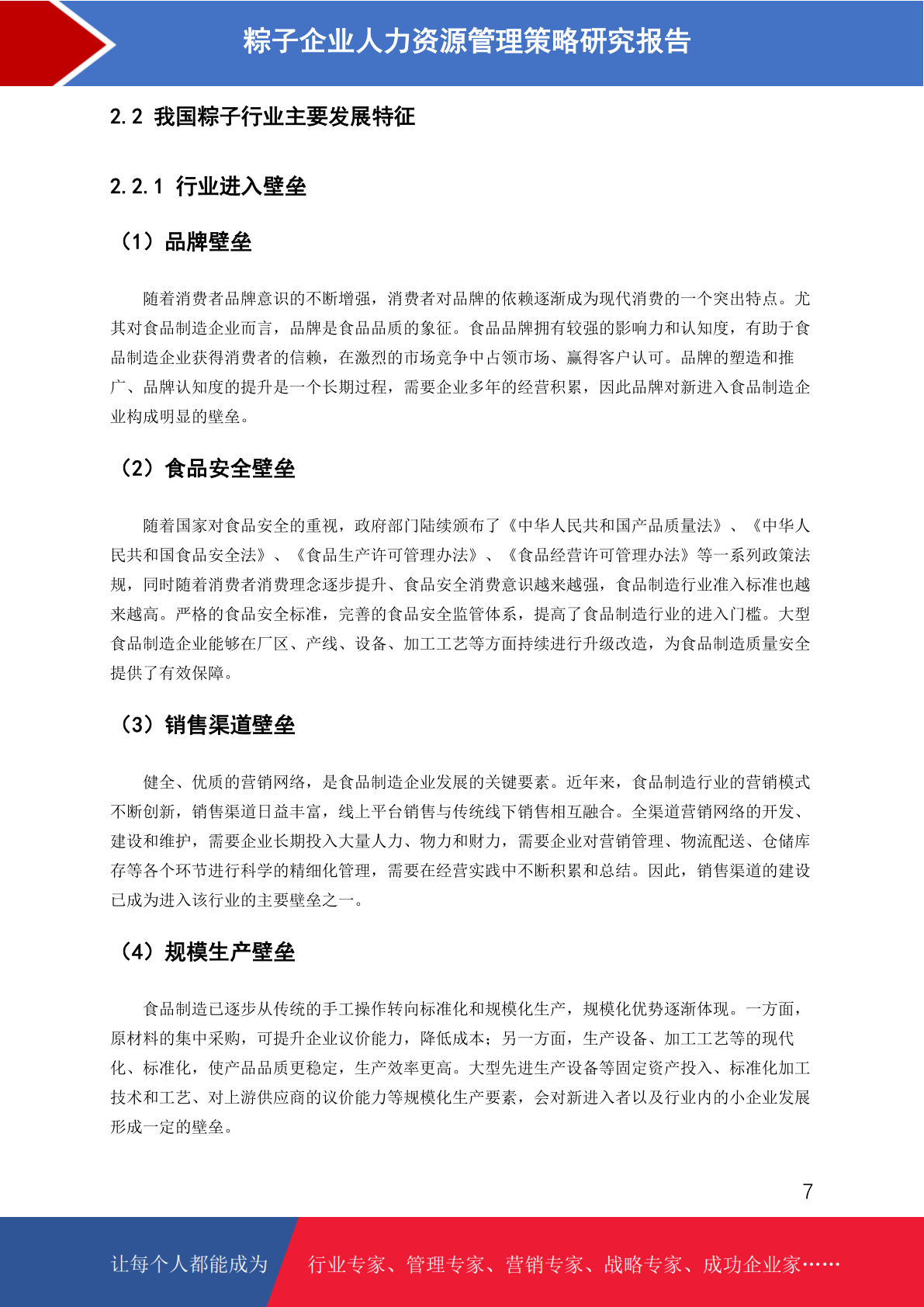 粽子企业人力资源管理策略研究报告

2.2 我国粽子行业主要发展特征

2.2.1 行业进入壁垒

（1）品牌壁垒

随着消费者品牌意识的不断增强，消费者对品牌的依赖逐渐成为现代消费的一个突出特点。尤其对食品制造企业而言，品牌是食品品质的象征。食品品牌拥有较强的影响力和认知度，有助于食品制造企业获得消费者的信赖，在激烈的市场竞争中占领市场、赢得客户认可。品牌的塑造和推广、品牌认知度的提升是一个长期过程，需要企业多年的经营积累，因此品牌对新进入食品制造企业构成明显的壁垒。

（2）食品安全壁垒

随着国家对食品安全的重视，政府部门陆续颁布了《中华人民共和国产品质量法》、《中华人民共和国食品安全法》、《食品生产许可管理办法》、《食品经营许可管理办法》等一系列政策法规，同时随着消费者消费理念逐步提升、食品安全消费意识越来越强，食品制造行业准入标准也越来越高。严格的食品安全标准，完善的食品安全监管体系，提高了食品制造行业的进入门槛。大型食品制造企业能够在厂区、产线、设备、加工工艺等方面持续进行升级改造，为食品制造质量安全提供了有效保障。

（3）销售渠道壁垒

健全、优质的营销网络，是食品制造企业发展的关键要素。近年来，食品制造行业的营销模式不断创新，销售渠道日益丰富，线上平台销售与传统线下销售相互融合。全渠道营销网络的开发、建设和维护，需要企业长期投入大量人力、物力和财力，需要企业对营销管理、物流配送、仓储库存等各个环节进行科学的精细化管理，需要在经营实践中不断积累和总结。因此，销售渠道的建设已成为进入该行业的主要壁垒之一。

（4）规模生产壁垒

食品制造已逐步从传统的手工操作转向标准化和规模化生产，规模化优势逐渐体现。一方面，原材料的集中采购，可提升企业议价能力，降低成本；另一方面，生产设备、加工工艺等的现代化、标准化，使产品品质更稳定，生产效率更高。大型先进生产设备等固定资产投入、标准化加工技术和工艺、对上游供应商的议价能力等规模化生产要素，会对新进入者以及行业内的小企业发展形成一定的壁垒。

7

让每个人都能成为 行业专家、管理专家、营销专家、战略专家、成功企业家……